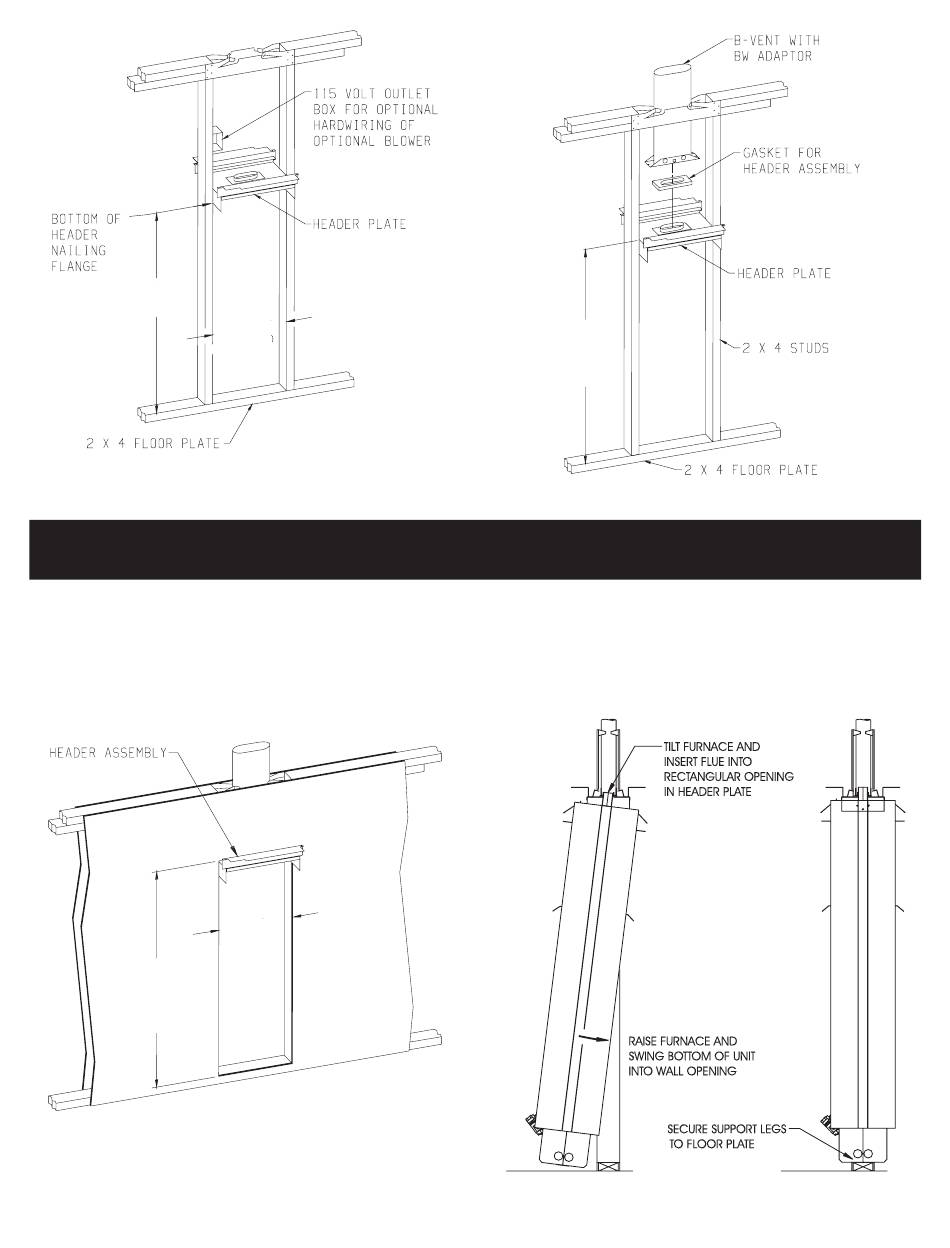 115 VOLT OUTLET BOX FOR OPTIONAL HARDWIRING OF OPTIONAL BLOWER

BOTTOM OF HEADER NAILING FLANGE

HEADER PLATE

2 X 4 FLOOR PLATE

B-VENT WITH BW ADAPTOR

GASKET FOR HEADER ASSEMBLY

HEADER PLATE

2 X 4 STUDS

2 X 4 FLOOR PLATE

HEADER ASSEMBLY

TILT FURNACE AND INSERT FLUE INTO RECTANGULAR OPENING IN HEADER PLATE

RAISE FURNACE AND SWING BOTTOM OF UNIT INTO WALL OPENING

SECURE SUPPORT LEGS TO FLOOR PLATE